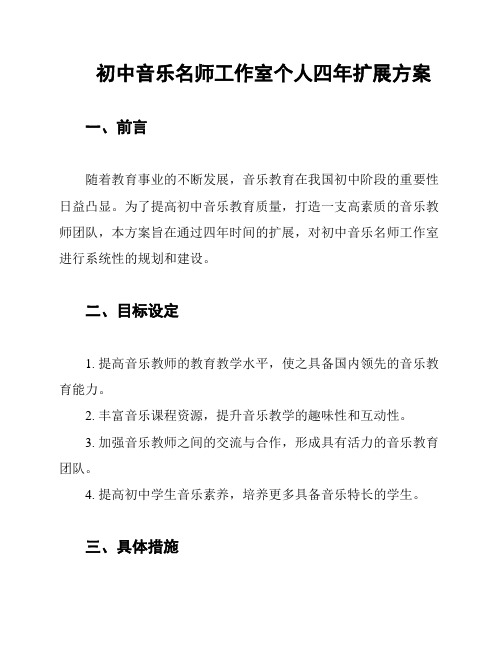 初中音乐名师工作室个人四年扩展方案

一、前言

随着教育事业的不断发展，音乐教育在我国初中阶段的重要性日益凸显。为了提高初中音乐教育质量，打造一支高素质的音乐教师团队，本方案旨在通过四年时间的扩展，对初中音乐名师工作室进行系统性的规划和建设。

二、目标设定

1. 提高音乐教师的教育教学水平，使之具备国内领先的音乐教育能力。

2. 丰富音乐课程资源，提升音乐教学的趣味性和互动性。

3. 加强音乐教师之间的交流与合作，形成具有活力的音乐教育团队。

4. 提高初中学生音乐素养，培养更多具备音乐特长的学生。

三、具体措施